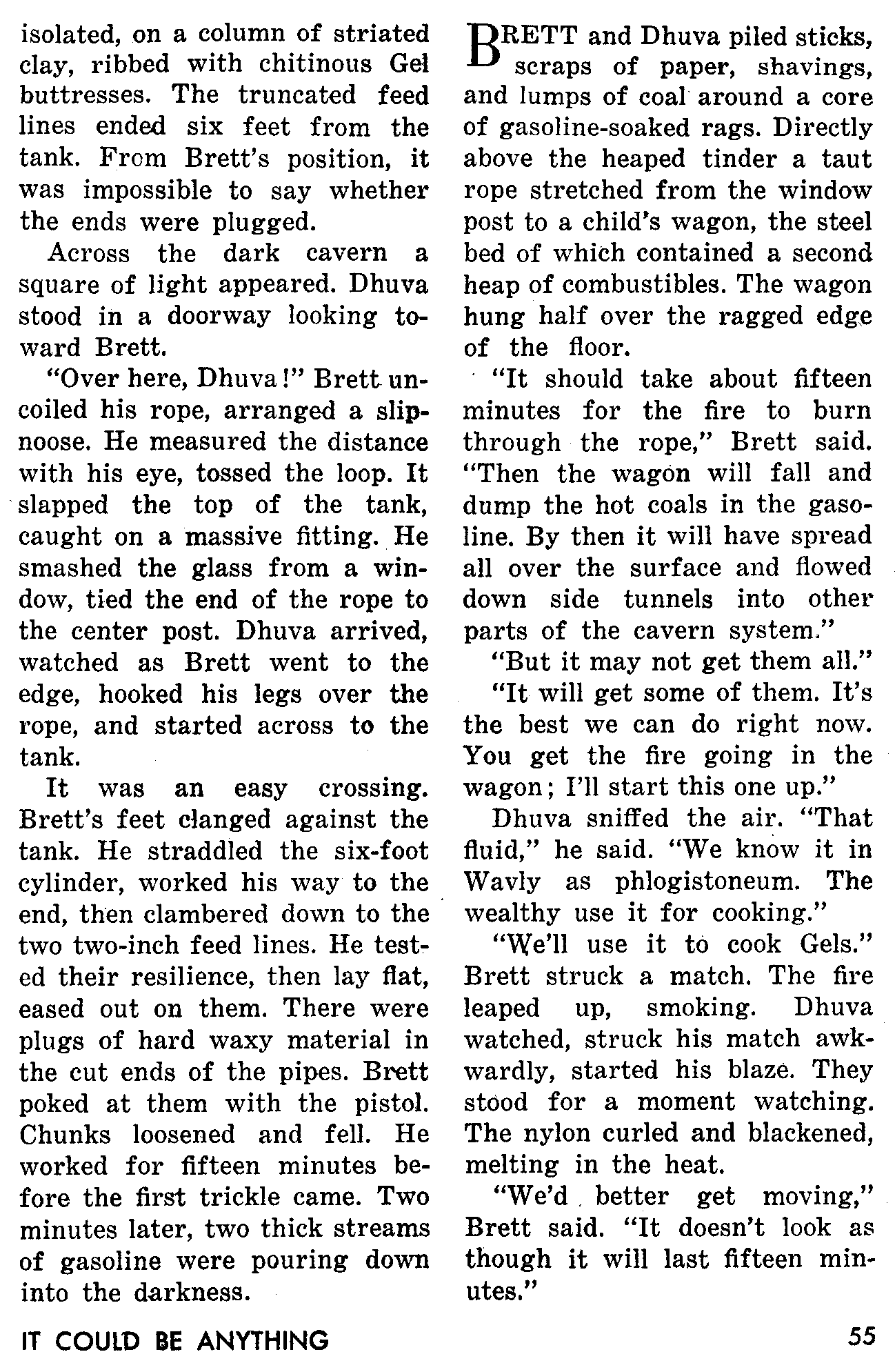 isolated, on a column of striated clay, ribbed with chitinous Gel buttresses. The truncated feed lines ended six feet from the tank. From Brett's position, it was impossible to say whether the ends were plugged.

Across the dark cavern a square of light appeared. Dhuva stood in a doorway looking toward Brett.

"Over here, Dhuva!" Brett uncoiled his rope, arranged a slipnoose. He measured the distance with his eye, tossed the loop. It slapped the top of the tank, caught on a massive fitting. He smashed the glass from a window, tied the end of the rope to the center post. Dhuva arrived, watched as Brett went to the edge, hooked his legs over the rope, and started across to the tank.

It was an easy crossing. Brett's feet clanged against the tank. He straddled the six-foot cylinder, worked his way to the end, then clambered down to the two two-inch feed lines. He tested their resilience, then lay flat, eased out on them. There were plugs of hard waxy material in the cut ends of the pipes. Brett poked at them with the pistol. Chunks loosened and fell. He worked for fifteen minutes before the first trickle came. Two minutes later, two thick streams of gasoline were pouring down into the darkness.

BRETT and Dhuva piled sticks, scraps of paper, shavings, and lumps of coal around a core of gasoline-soaked rags. Directly above the heaped tinder a taut rope stretched from the window post to a child's wagon, the steel bed of which contained a second heap of combustibles. The wagon hung half over the ragged edge of the floor.

"It should take about fifteen minutes for the fire to burn through the rope," Brett said. "Then the wagon will fall and dump the hot coals in the gasoline. By then it will have spread all over the surface and flowed down side tunnels into other parts of the cavern system."

"But it may not get them all."

"It will get some of them. It's the best we can do right now. You get the fire going in the wagon; I'll start this one up."

Dhuva sniffed the air. "That fluid," he said. "We know it in Wavly as phlogistoneum. The wealthy use it for cooking."

"We'll use it to cook Gels." Brett struck a match. The fire leaped up, smoking. Dhuva watched, struck his match awkwardly, started his blaze. They stood for a moment watching. The nylon curled and blackened, melting in the heat.

"We'd better get moving," Brett said. "It doesn't look as though it will last fifteen minutes."

IT COULD BE ANYTHING

55